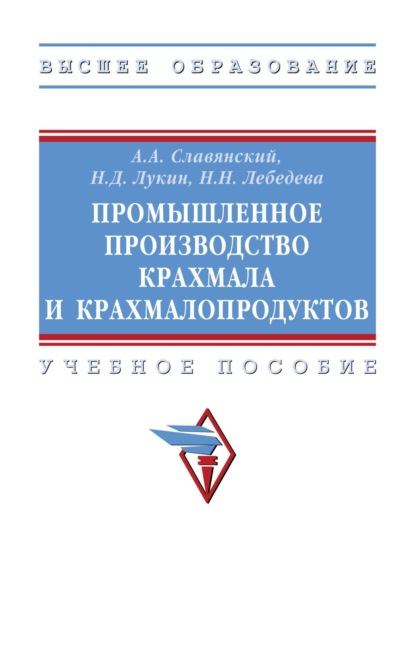 ВЫСШЕЕ ОБРАЗОВАНИЕ

А.А. Славянский,
Н.Д. Лукин, Н.Н. Лебедева

ПРОМЫШЛЕННОЕ ПРОИЗВОДСТВО КРАХМАЛА И КРАХМАЛОПРОДУКТОВ

УЧЕБНОЕ ПОСОБИЕ